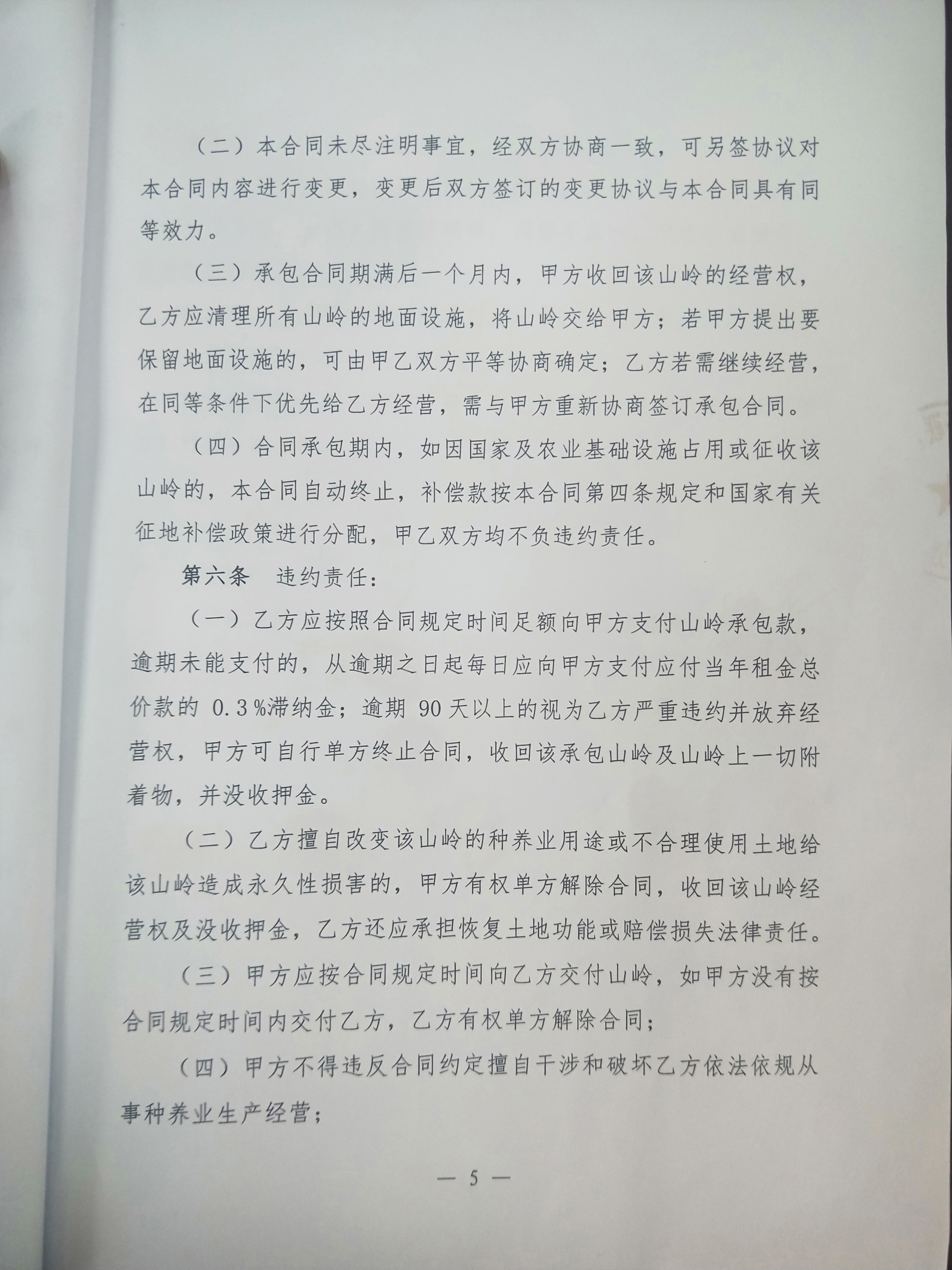 （二）本合同未尽注明事宜，经双方协商一致，可另签协议对本合同内容进行变更，变更后双方签订的变更协议与本合同具有同等效力。

（三）承包合同期满后一个月内，甲方收回该山岭的经营权，乙方应清理所有山岭的地面设施，将山岭交给甲方；若甲方提出要保留地面设施的，可由甲乙双方平等协商确定；乙方若需继续经营，在同等条件下优先给乙方经营，需与甲方重新协商签订承包合同。

（四）合同承包期内，如因国家及农业基础设施占用或征收该山岭的，本合同自动终止，补偿款按本合同第四条规定和国家有关征地补偿政策进行分配，甲乙双方均不负违约责任。

第六条　违约责任：

（一）乙方应按照合同规定时间足额向甲方支付山岭承包款，逾期未能支付的，从逾期之日起每日应向甲方支付应付当年租金总价款的 0.3％滞纳金；逾期 90 天以上的视为乙方严重违约并放弃经营权，甲方可自行单方终止合同，收回该承包山岭及山岭上一切附着物，并没收押金。

（二）乙方擅自改变该山岭的种养业用途或不合理使用土地给该山岭造成永久性损害的，甲方有权单方解除合同，收回该山岭经营权及没收押金，乙方还应承担恢复土地功能或赔偿损失法律责任。

（三）甲方应按合同规定时间向乙方交付山岭，如甲方没有按合同规定时间内交付乙方，乙方有权单方解除合同；

（四）甲方不得违反合同约定擅自干涉和破坏乙方依法依规从事种养业生产经营；

— 5 —